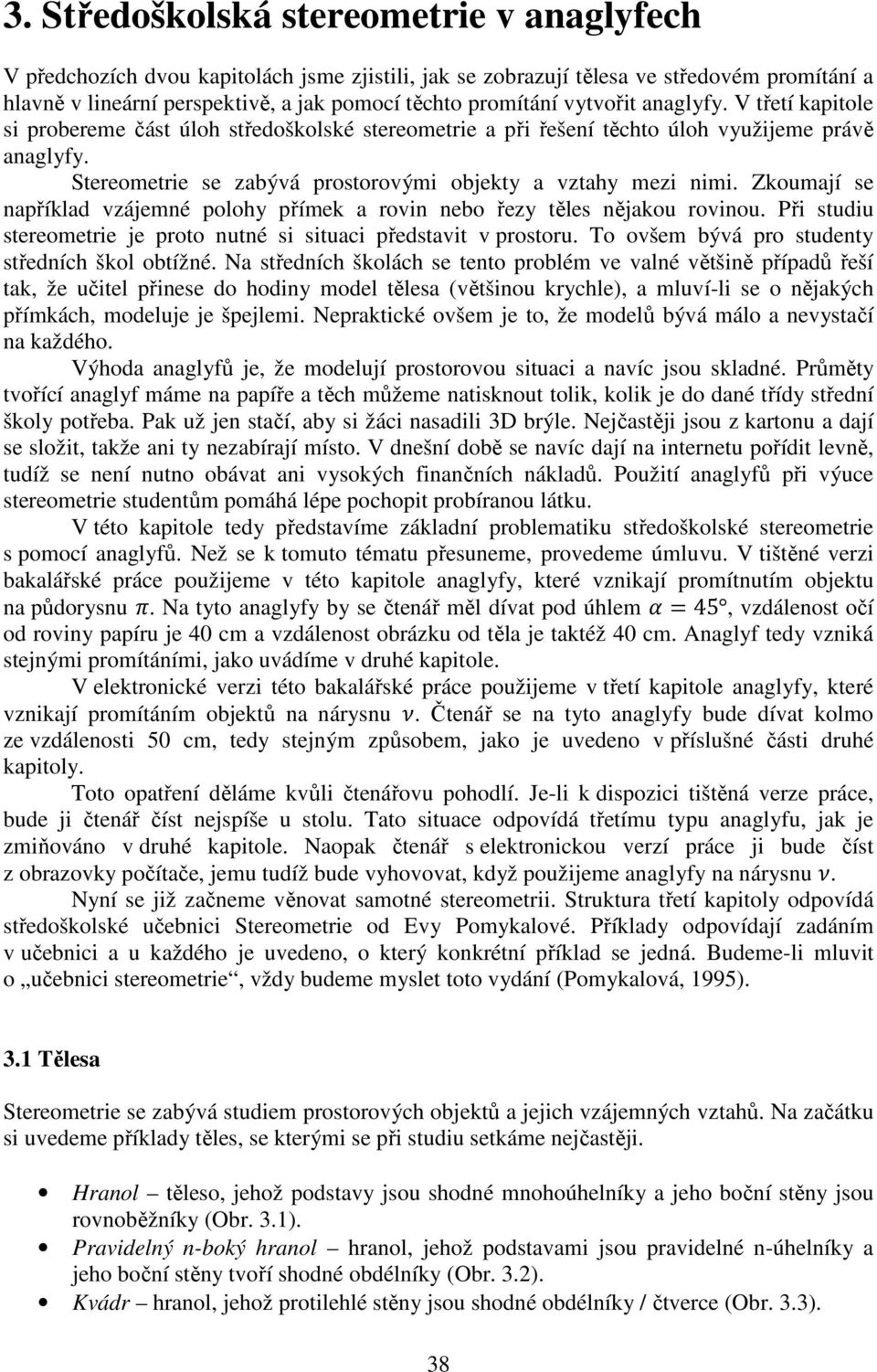 3. Středoškolská stereometrie v anaglyfech

V předchozích dvou kapitolách jsme zjistili, jak se zobrazují tělesa ve středovém promítání a hlavně v lineární perspektivě, a jak pomocí těchto promítání vytvořit anaglyfy. V třetí kapitole si probereme část úloh středoškolské stereometrie a při řešení těchto úloh využijeme právě anaglyfy.

Stereometrie se zabývá prostorovými objekty a vztahy mezi nimi. Zkoumají se například vzájemné polohy přímek a rovin nebo řezy těles nějakou rovinou. Při studiu stereometrie je proto nutné si situaci představit v prostoru. To ovšem bývá pro studenty středních škol obtížné. Na středních školách se tento problém ve valné většině případů řeší tak, že učitel přinese do hodiny model tělesa (většinou krychle), a mluví-li se o nějakých přímkách, modeluje je špejlemi. Nepraktické ovšem je to, že modelů bývá málo a nevystačí na každého.

Výhoda anaglyfů je, že modelují prostorovou situaci a navíc jsou skladné. Průměty tvořící anaglyf máme na papíře a těch můžeme natisknout tolik, kolik je do dané třídy střední školy potřeba. Pak už jen stačí, aby si žáci nasadili 3D brýle. Nejčastěji jsou z kartonu a dají se složit, takže ani ty nezabírají místo. V dnešní době se navíc dají na internetu pořídit levně, tudíž se není nutno obávat ani vysokých finančních nákladů. Použití anaglyfů při výuce stereometrie studentům pomáhá lépe pochopit probíranou látku.

V této kapitole tedy představíme základní problematiku středoškolské stereometrie s pomocí anaglyfů. Než se k tomuto tématu přesuneme, provedeme úmluvu. V tištěné verzi bakalářské práce použijeme v této kapitole anaglyfy, které vznikají promítnutím objektu na půdorysnu $\pi$. Na tyto anaglyfy by se čtenář měl dívat pod úhlem $\alpha = 45°$, vzdálenost očí od roviny papíru je 40 cm a vzdálenost obrázku od těla je taktéž 40 cm. Anaglyf tedy vzniká stejnými promítáními, jako uvádíme v druhé kapitole.

V elektronické verzi této bakalářské práce použijeme v třetí kapitole anaglyfy, které vznikají promítáním objektů na nárysnu $\nu$. Čtenář se na tyto anaglyfy bude dívat kolmo ze vzdálenosti 50 cm, tedy stejným způsobem, jako je uvedeno v příslušné části druhé kapitoly.

Toto opatření děláme kvůli čtenářovu pohodlí. Je-li k dispozici tištěná verze práce, bude ji čtenář číst nejspíše u stolu. Tato situace odpovídá třetímu typu anaglyfu, jak je zmiňováno v druhé kapitole. Naopak čtenář s elektronickou verzí práce ji bude číst z obrazovky počítače, jemu tudíž bude vyhovovat, když použijeme anaglyfy na nárysnu $\nu$.

Nyní se již začneme věnovat samotné stereometrii. Struktura třetí kapitoly odpovídá středoškolské učebnici Stereometrie od Evy Pomykalové. Příklady odpovídají zadáním v učebnici a u každého je uvedeno, o který konkrétní příklad se jedná. Budeme-li mluvit o „učebnici stereometrie“, vždy budeme myslet toto vydání (Pomykalová, 1995).

3.1 Tělesa

Stereometrie se zabývá studiem prostorových objektů a jejich vzájemných vztahů. Na začátku si uvedeme příklady těles, se kterými se při studiu setkáme nejčastěji.

• Hranol – těleso, jehož podstavy jsou shodné mnohoúhelníky a jeho boční stěny jsou rovnoběžníky (Obr. 3.1).
• Pravidelný n-boký hranol – hranol, jehož podstavami jsou pravidelné n-úhelníky a jeho boční stěny tvoří shodné obdélníky (Obr. 3.2).
• Kvádr – hranol, jehož protilehlé stěny jsou shodné obdélníky / čtverce (Obr. 3.3).

38